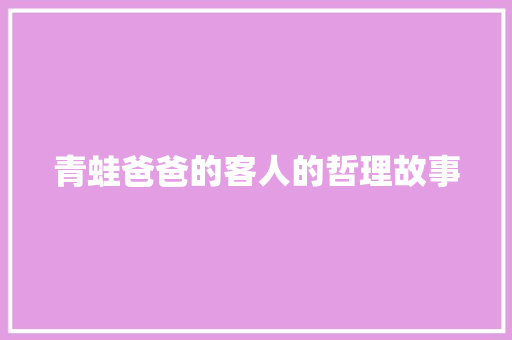 青蛙爸爸的客人的哲理故事